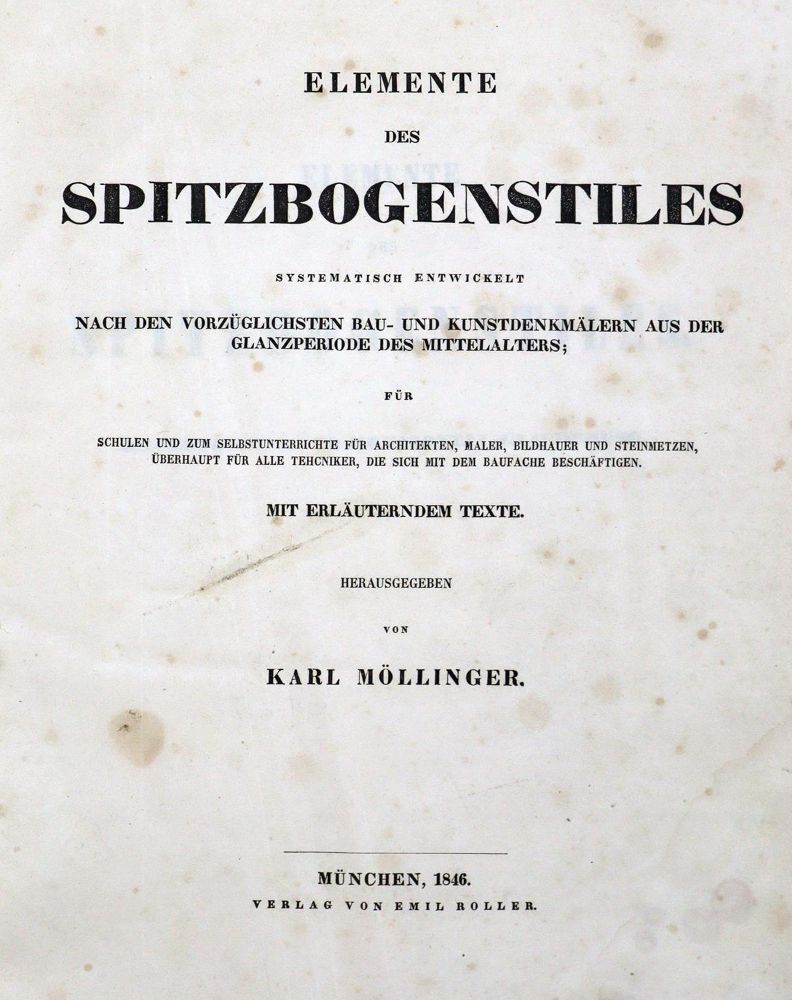 ELEMENTE

DES

SPITZBOGENSTILES

SYSTEMATISCH ENTWICKELT

NACH DEN VORZÜGLICHSTEN BAU- UND KUNSTDENKMÄLERN AUS DER GLANZPERIODE DES MITTELALTERS;

FÜR

SCHULEN UND ZUM SELBSTUNTERRICHTE FÜR ARCHITEKTEN, MALER, BILDHAUER UND STEINMETZEN, ÜBERHAUPT FÜR ALLE TEHCNIKER, DIE SICH MIT DEM BAUFACHE BESCHÄFTIGEN.

MIT ERLÄUTERNDEM TEXTE.

HERAUSGEGEBEN

VON

KARL MÖLLINGER.

MÜNCHEN, 1846.

VERLAG VON EMIL ROLLER.